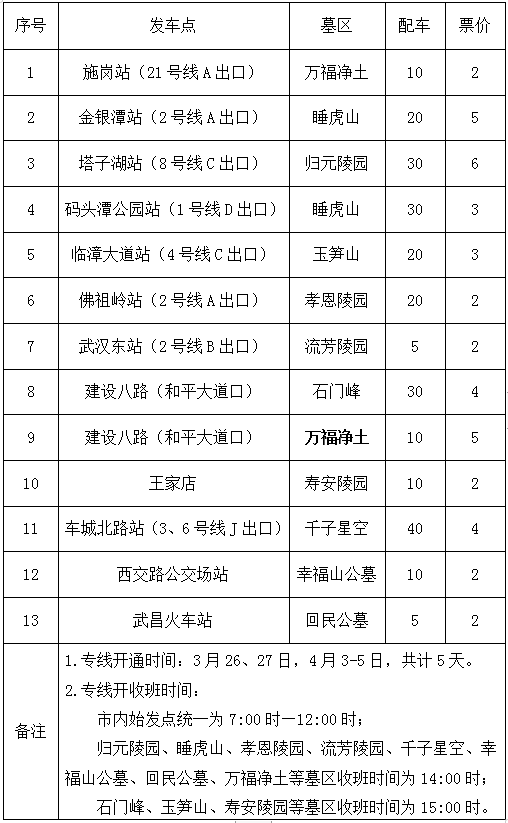 | 序号 | 发车点 | 墓区 | 配车 | 票价 |
|---|---|---|---|---|
| 1 | 施岗站（21号线A出口） | 万福净土 | 10 | 2 |
| 2 | 金银潭站（2号线A出口） | 睡虎山 | 20 | 5 |
| 3 | 塔子湖站（8号线C出口） | 归元陵园 | 30 | 6 |
| 4 | 码头潭公园站（1号线D出口） | 睡虎山 | 30 | 3 |
| 5 | 临漳大道站（4号线C出口） | 玉笋山 | 20 | 3 |
| 6 | 佛祖岭站（2号线A出口） | 孝恩陵园 | 20 | 2 |
| 7 | 武汉东站（2号线B出口） | 流芳陵园 | 5 | 2 |
| 8 | 建设八路（和平大道口） | 石门峰 | 30 | 4 |
| 9 | 建设八路（和平大道口） | 万福净土 | 10 | 5 |
| 10 | 王家店 | 寿安陵园 | 10 | 2 |
| 11 | 车城北路站（3、6号线J出口） | 千子星空 | 40 | 4 |
| 12 | 西交路公交场站 | 幸福山公墓 | 10 | 2 |
| 13 | 武昌火车站 | 回民公墓 | 5 | 2 |
| 备注 | 1.专线开通时间：3月26、27日，4月3-5日，共计5天。 2.专线开收班时间： 市内始发点统一为7:00时—12:00时； 归元陵园、睡虎山、孝恩陵园、流芳陵园、千子星空、幸福山公墓、回民公墓、万福净土等墓区收班时间为14:00时； 石门峰、玉笋山、寿安陵园等墓区收班时间为15:00时。 | | | |